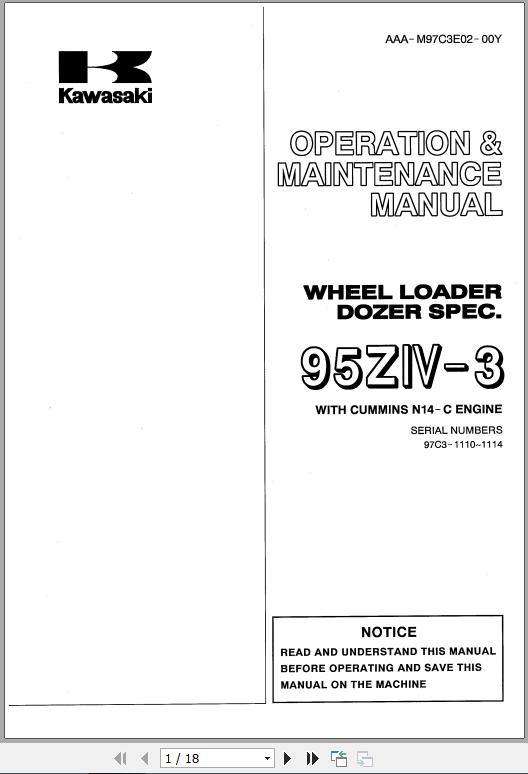 Kawasaki

AAA-M97C3E02-00Y

OPERATION & MAINTENANCE MANUAL

WHEEL LOADER DOZER SPEC.

95ZIV-3

WITH CUMMINS N14-C ENGINE

SERIAL NUMBERS
97C3-1110~1114

NOTICE
READ AND UNDERSTAND THIS MANUAL BEFORE OPERATING AND SAVE THIS MANUAL ON THE MACHINE

1 / 18